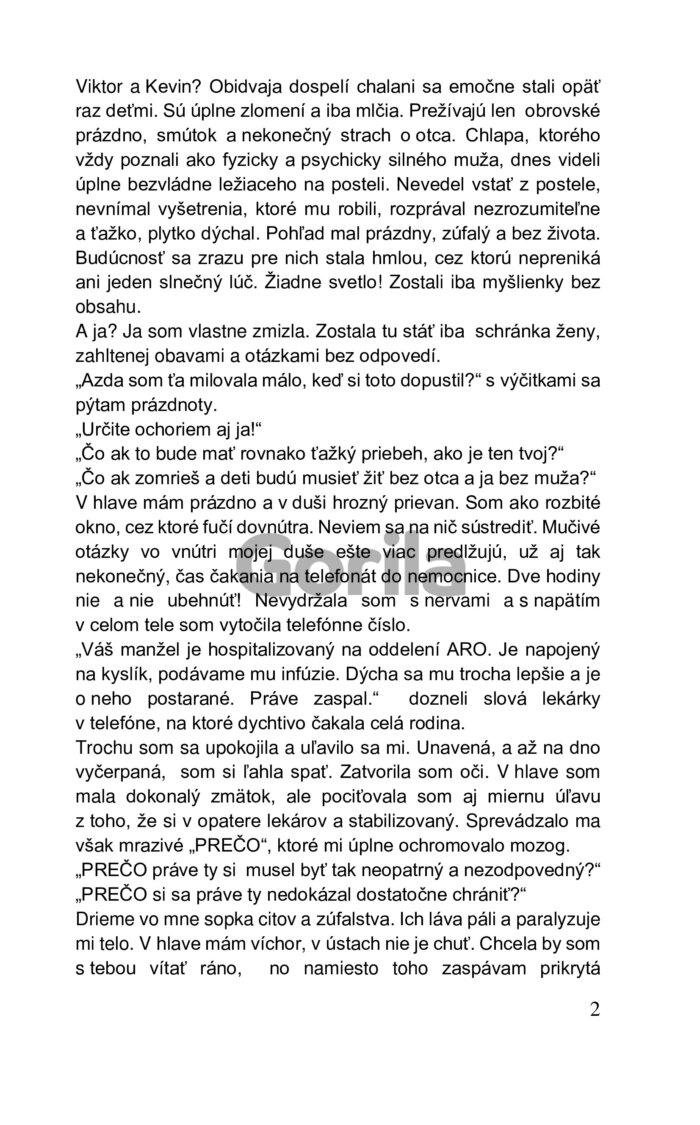 Viktor a Kevin? Obidvaja dospelí chalani sa emočne stali opäť raz deťmi. Sú úplne zlomení a iba mlčia. Prežívajú len obrovské prázdno, smútok a nekonečný strach o otca. Chlapa, ktorého vždy poznali ako fyzicky a psychicky silného muža, dnes videli úplne bezvládne ležiaceho na posteli. Nevedel vstať z postele, nevnímal vyšetrenia, ktoré mu robili, rozprával nezrozumiteľne a ťažko, plytko dýchal. Pohľad mal prázdny, zúfalý a bez života. Budúcnosť sa zrazu pre nich stala hmlou, cez ktorú nepreniká ani jeden slnečný lúč. Žiadne svetlo! Zostali iba myšlienky bez obsahu.
A ja? Ja som vlastne zmizla. Zostala tu stáť iba schránka ženy, zahltenej obavami a otázkami bez odpovedí.
„Azda som ťa milovala málo, keď si toto dopustil?“ s výčitkami sa pýtam prázdnoty.
„Určite ochoriem aj ja!“
„Čo ak to bude mať rovnako ťažký priebeh, ako je ten tvoj?“
„Čo ak zomrieš a deti budú musieť žiť bez otca a ja bez muža?“
V hlave mám prázdno a v duši hrozný prievan. Som ako rozbité okno, cez ktoré fučí dovnútra. Neviem sa na nič sústrediť. Mučivé otázky vo vnútri mojej duše ešte viac predlžujú, už aj tak nekonečný, čas čakania na telefonát do nemocnice. Dve hodiny nie a nie ubehnúť! Nevydržala som s nervami a s napätím v celom tele som vytočila telefónne číslo.
„Váš manžel je hospitalizovaný na oddelení ARO. Je napojený na kyslík, podávame mu infúzie. Dýcha sa mu trocha lepšie a je o neho postarané. Práve zaspal.“ dozneli slová lekárky v telefóne, na ktoré dychtivo čakala celá rodina.
Trochu som sa upokojila a uľavilo sa mi. Unavená, a až na dno vyčerpaná, som si ľahla spať. Zatvorila som oči. V hlave som mala dokonalý zmätok, ale pociťovala som aj miernu úľavu z toho, že si v opatere lekárov a stabilizovaný. Sprevádzalo ma však mrazivé „PREČO“, ktoré mi úplne ochromovalo mozog.
„PREČO práve ty si musel byť tak neopatrný a nezodpovedný?“
„PREČO si sa práve ty nedokázal dostatočne chrániť?“
Drieme vo mne sopka citov a zúfalstva. Ich láva páli a paralyzuje mi telo. V hlave mám víchor, v ústach nie je chuť. Chcela by som s tebou vítať ráno, no namiesto toho zaspávam prikrytá

Gorila

2